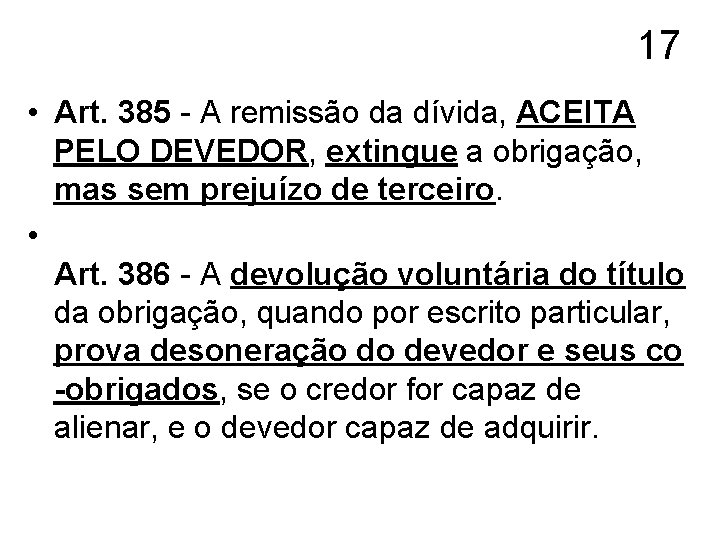 17

• Art. 385 - A remissão da dívida, ACEITA PELO DEVEDOR, extingue a obrigação, mas sem prejuízo de terceiro.

• Art. 386 - A devolução voluntária do título da obrigação, quando por escrito particular, prova desoneração do devedor e seus co -obrigados, se o credor for capaz de alienar, e o devedor capaz de adquirir.